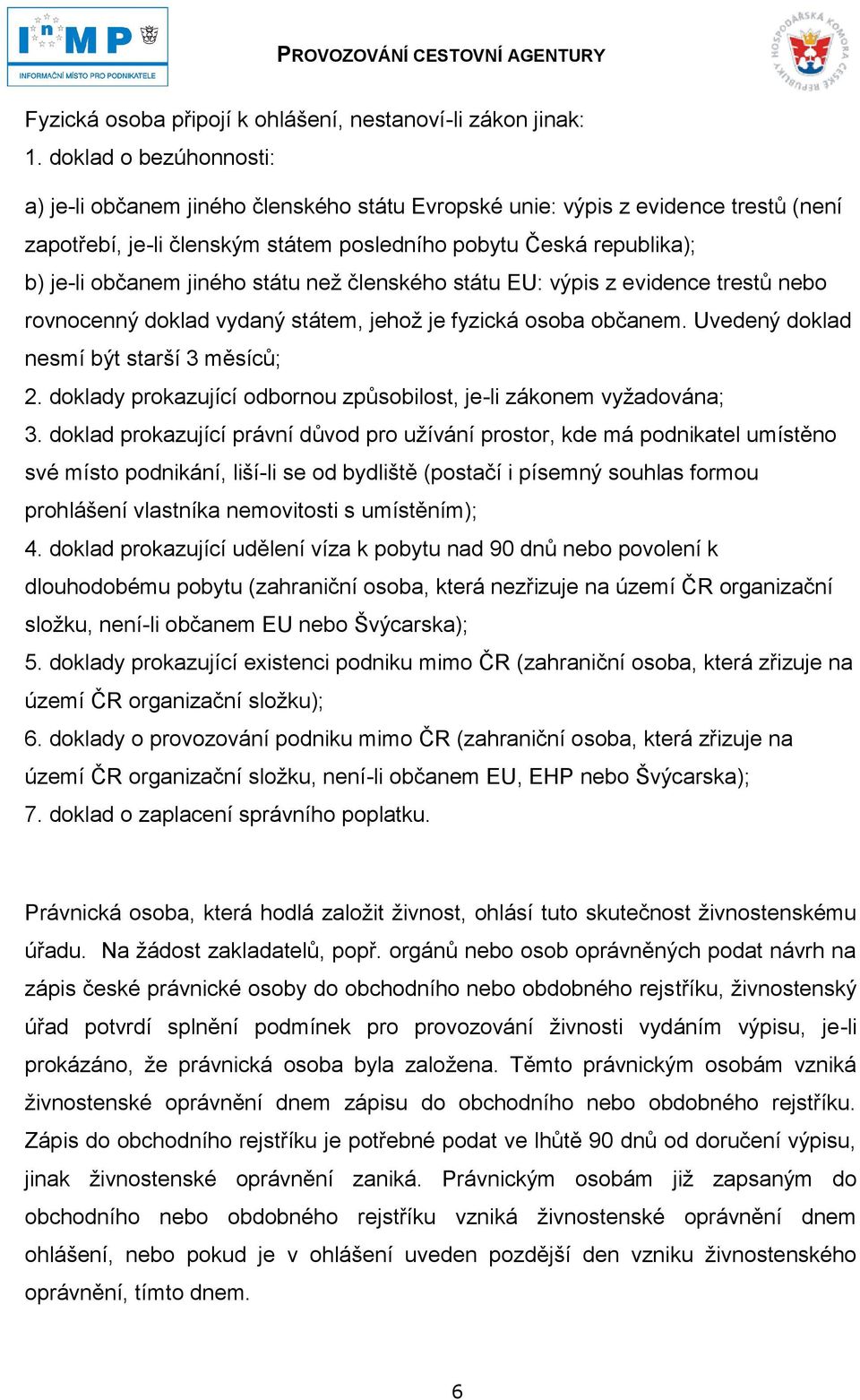 InMP
INFORMAČNÍ MÍSTO PRO PODNIKATELE

PROVOZOVÁNÍ CESTOVNÍ AGENTURY

HOSPODÁŘSKÁ KOMORA ČESKÉ REPUBLIKY

Fyzická osoba připojí k ohlášení, nestanoví-li zákon jinak:
1. doklad o bezúhonnosti:

a) je-li občanem jiného členského státu Evropské unie: výpis z evidence trestů (není zapotřebí, je-li členským státem posledního pobytu Česká republika);
b) je-li občanem jiného státu než členského státu EU: výpis z evidence trestů nebo rovnocenný doklad vydaný státem, jehož je fyzická osoba občanem. Uvedený doklad nesmí být starší 3 měsíců;
2. doklady prokazující odbornou způsobilost, je-li zákonem vyžadována;
3. doklad prokazující právní důvod pro užívání prostor, kde má podnikatel umístěno své místo podnikání, liší-li se od bydliště (postačí i písemný souhlas formou prohlášení vlastníka nemovitosti s umístěním);
4. doklad prokazující udělení víza k pobytu nad 90 dnů nebo povolení k dlouhodobému pobytu (zahraniční osoba, která nezřizuje na území ČR organizační složku, není-li občanem EU nebo Švýcarska);
5. doklady prokazující existenci podniku mimo ČR (zahraniční osoba, která zřizuje na území ČR organizační složku);
6. doklady o provozování podniku mimo ČR (zahraniční osoba, která zřizuje na území ČR organizační složku, není-li občanem EU, EHP nebo Švýcarska);
7. doklad o zaplacení správního poplatku.

Právnická osoba, která hodlá založit živnost, ohlásí tuto skutečnost živnostenskému úřadu. Na žádost zakladatelů, popř. orgánů nebo osob oprávněných podat návrh na zápis české právnické osoby do obchodního nebo obdobného rejstříku, živnostenský úřad potvrdí splnění podmínek pro provozování živnosti vydáním výpisu, je-li prokázáno, že právnická osoba byla založena. Těmto právnickým osobám vzniká živnostenské oprávnění dnem zápisu do obchodního nebo obdobného rejstříku. Zápis do obchodního rejstříku je potřebné podat ve lhůtě 90 dnů od doručení výpisu, jinak živnostenské oprávnění zaniká. Právnickým osobám již zapsaným do obchodního nebo obdobného rejstříku vzniká živnostenské oprávnění dnem ohlášení, nebo pokud je v ohlášení uveden pozdější den vzniku živnostenského oprávnění, tímto dnem.

6